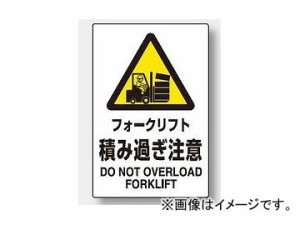 フォークリフト
積み過ぎ注意
DO NOT OVERLOAD FORKLIFT

※画像はイメージです。